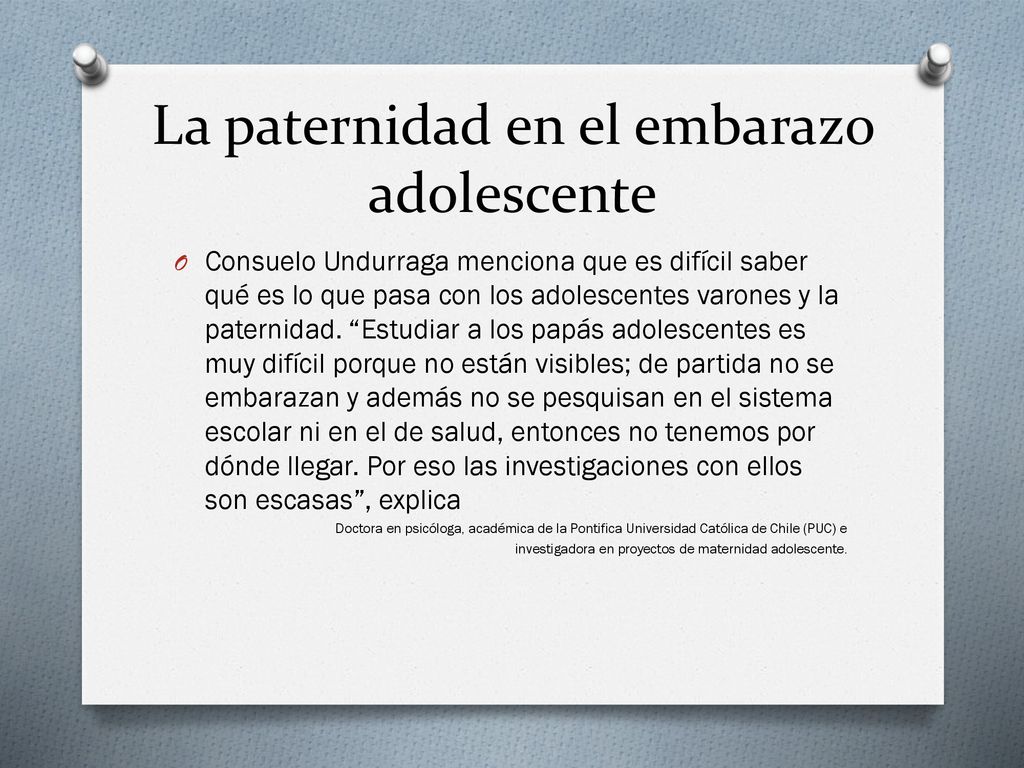 La paternidad en el embarazo adolescente

O Consuelo Undurraga menciona que es difícil saber qué es lo que pasa con los adolescentes varones y la paternidad. “Estudiar a los papás adolescentes es muy difícil porque no están visibles; de partida no se embarazan y además no se pesquisan en el sistema escolar ni en el de salud, entonces no tenemos por dónde llegar. Por eso las investigaciones con ellos son escasas”, explica

Doctora en psicóloga, académica de la Pontifica Universidad Católica de Chile (PUC) e investigadora en proyectos de maternidad adolescente.